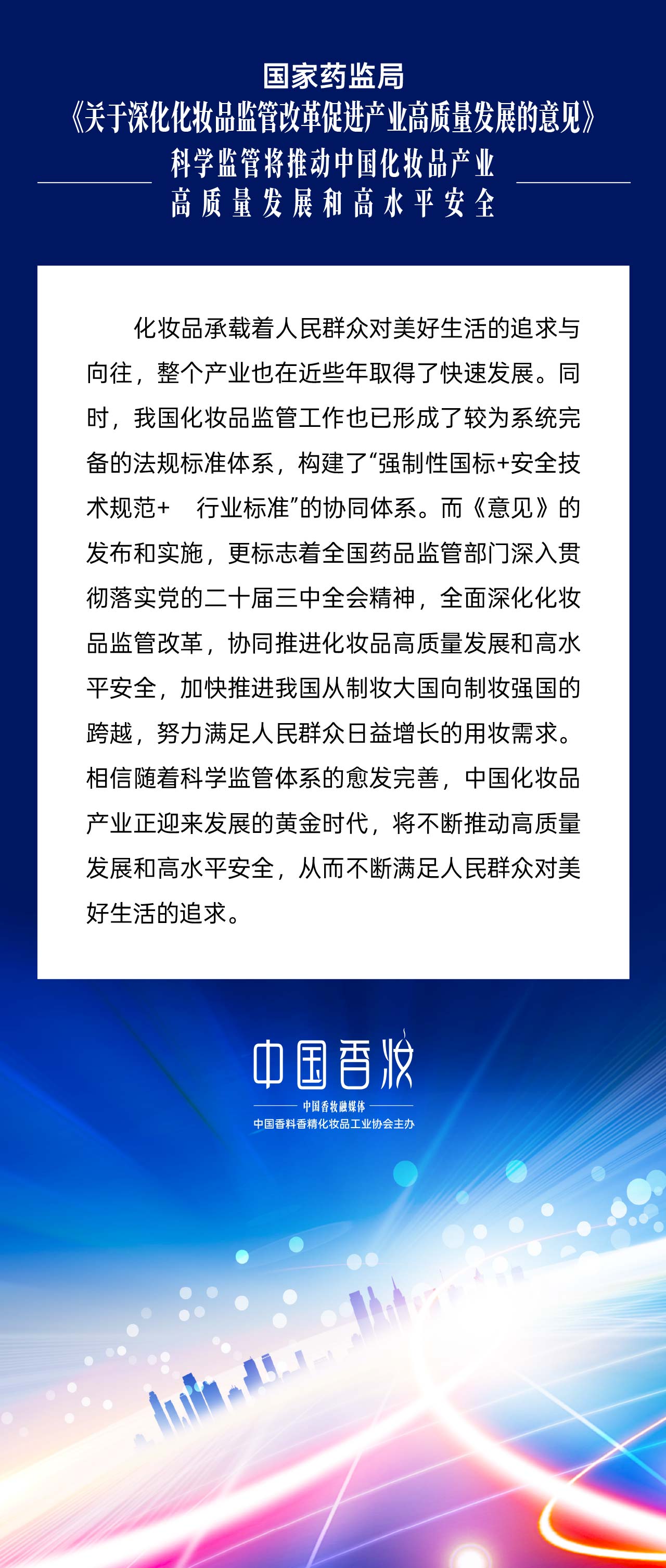 国家药监局
《关于深化化妆品监管改革促进产业高质量发展的意见》
科学监管将推动中国化妆品产业
高质量发展和高水平安全

化妆品承载着人民群众对美好生活的追求与向往，整个产业也在近些年取得了快速发展。同时，我国化妆品监管工作也已形成了较为系统完备的法规标准体系，构建了“强制性国标+安全技术规范+　行业标准”的协同体系。而《意见》的发布和实施，更标志着全国药品监管部门深入贯彻落实党的二十届三中全会精神，全面深化化妆品监管改革，协同推进化妆品高质量发展和高水平安全，加快推进我国从制妆大国向制妆强国的跨越，努力满足人民群众日益增长的用妆需求。相信随着科学监管体系的愈发完善，中国化妆品产业正迎来发展的黄金时代，将不断推动高质量发展和高水平安全，从而不断满足人民群众对美好生活的追求。

中国香妆
中国香妆融媒体
中国香料香精化妆品工业协会主办